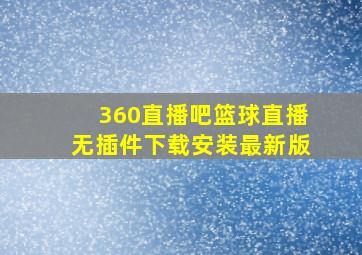 360直播吧篮球直播
无插件下载安装最新版